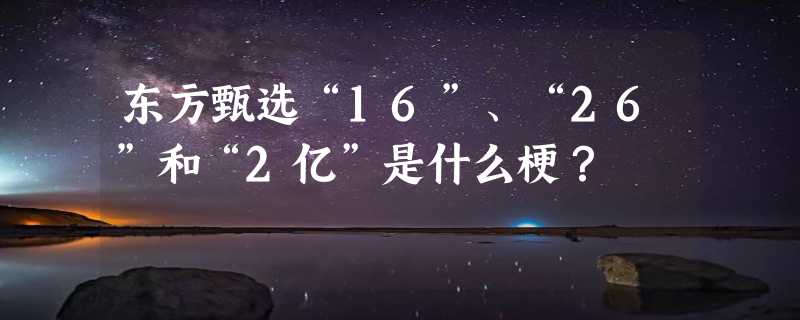 东方甄选“16”、“26”和“2亿”是什么梗？